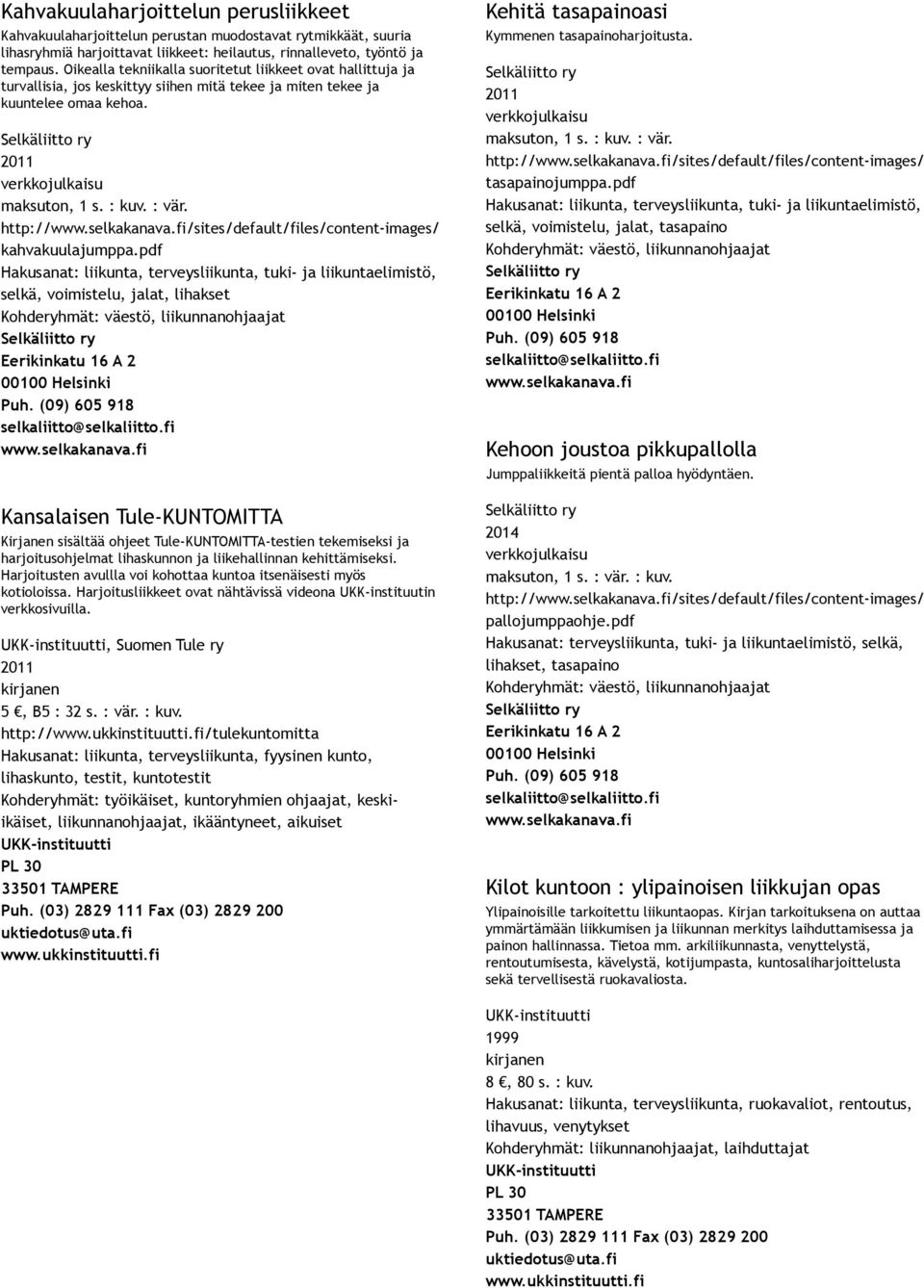 Kahvakuulaharjoittelun perusliikkeet

Kahvakuulaharjoittelun perustan muodostavat rytmikkäät, suuria lihasryhmiä harjoittavat liikkeet: heilautus, rinnalleveto, työntö ja tempaus. Oikealla tekniikalla suoritetut liikkeet ovat hallittuja ja turvallisia, jos keskittyy siihen mitä tekee ja miten tekee ja kuuntelee omaa kehoa.

Selkäliitto ry
2011
verkkojulkaisu
maksuton, 1 s. : kuv. : vär.
http://www.selkakanava.fi/sites/default/files/content-images/kahvakuulajumppa.pdf
Hakusanat: liikunta, terveysliikunta, tuki- ja liikuntaelimistö, selkä, voimistelu, jalat, lihakset
Kohderyhmät: väestö, liikunnanohjaajat
Selkäliitto ry
Eerikinkatu 16 A 2
00100 Helsinki
Puh. (09) 605 918
selkaliitto@selkaliitto.fi
www.selkakanava.fi

Kansalaisen Tule-KUNTOMITTA

Kirjanen sisältää ohjeet Tule-KUNTOMITTA-testien tekemiseksi ja harjoitusohjelmat lihaskunnon ja liikehallinnan kehittämiseksi. Harjoitusten avullla voi kohottaa kuntoa itsenäisesti myös kotioloissa. Harjoitusliikkeet ovat nähtävissä videona UKK-instituutin verkkosivuilla.

UKK-instituutti, Suomen Tule ry
2011
kirjanen
5 €, B5 : 32 s. : vär. : kuv.
http://www.ukkinstituutti.fi/tulekuntomitta
Hakusanat: liikunta, terveysliikunta, fyysinen kunto, lihaskunto, testit, kuntotestit
Kohderyhmät: työikäiset, kuntoryhmien ohjaajat, keski-ikäiset, liikunnanohjaajat, ikääntyneet, aikuiset
UKK-instituutti
PL 30
33501 TAMPERE
Puh. (03) 2829 111 Fax (03) 2829 200
uktiedotus@uta.fi
www.ukkinstituutti.fi

Kehitä tasapainoasi

Kymmenen tasapainoharjoitusta.

Selkäliitto ry
2011
verkkojulkaisu
maksuton, 1 s. : kuv. : vär.
http://www.selkakanava.fi/sites/default/files/content-images/tasapainojumppa.pdf
Hakusanat: liikunta, terveysliikunta, tuki- ja liikuntaelimistö, selkä, voimistelu, jalat, tasapaino
Kohderyhmät: väestö, liikunnanohjaajat
Selkäliitto ry
Eerikinkatu 16 A 2
00100 Helsinki
Puh. (09) 605 918
selkaliitto@selkaliitto.fi
www.selkakanava.fi

Kehoon joustoa pikkupallolla

Jumppaliikkeitä pientä palloa hyödyntäen.

Selkäliitto ry
2014
verkkojulkaisu
maksuton, 1 s. : vär. : kuv.
http://www.selkakanava.fi/sites/default/files/content-images/pallojumppaohje.pdf
Hakusanat: terveysliikunta, tuki- ja liikuntaelimistö, selkä, lihakset, tasapaino
Kohderyhmät: väestö, liikunnanohjaajat
Selkäliitto ry
Eerikinkatu 16 A 2
00100 Helsinki
Puh. (09) 605 918
selkaliitto@selkaliitto.fi
www.selkakanava.fi

Kilot kuntoon : ylipainoisen liikkujan opas

Ylipainoisille tarkoitettu liikuntaopas. Kirjan tarkoituksena on auttaa ymmärtämään liikkumisen ja liikunnan merkitys laihduttamisessa ja painon hallinnassa. Tietoa mm. arkiliikunnasta, venyttelystä, rentoutumisesta, kävelystä, kotijumpasta, kuntosaliharjoittelusta sekä tervellisestä ruokavaliosta.

UKK-instituutti
1999
kirjanen
8 €, 80 s. : kuv.
Hakusanat: liikunta, terveysliikunta, ruokavaliot, rentoutus, lihavuus, venytykset
Kohderyhmät: liikunnanohjaajat, laihduttajat
UKK-instituutti
PL 30
33501 TAMPERE
Puh. (03) 2829 111 Fax (03) 2829 200
uktiedotus@uta.fi
www.ukkinstituutti.fi